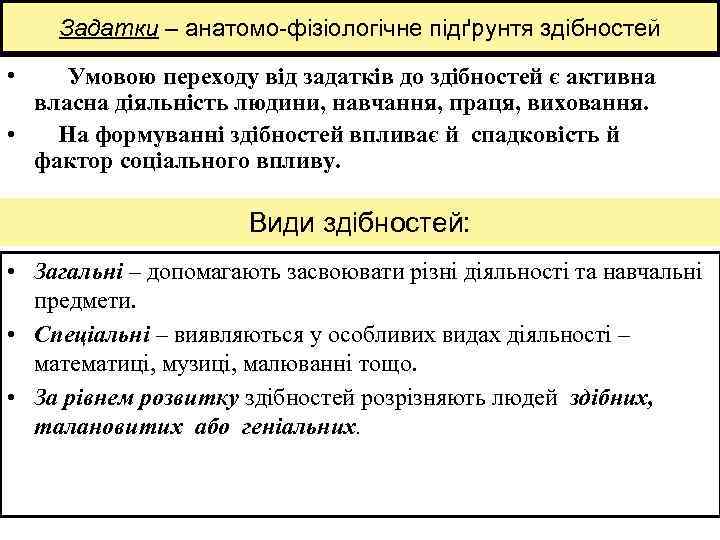 Задатки – анатомо-фізіологічне підґрунтя здібностей

• Умовою переходу від задатків до здібностей є активна власна діяльність людини, навчання, праця, виховання.
• На формуванні здібностей впливає й спадковість й фактор соціального впливу.

Види здібностей:

• Загальні – допомагають засвоювати різні діяльності та навчальні предмети.
• Спеціальні – виявляються у особливих видах діяльності – математиці, музиці, малюванні тощо.
• За рівнем розвитку здібностей розрізняють людей здібних, талановитих або геніальних.